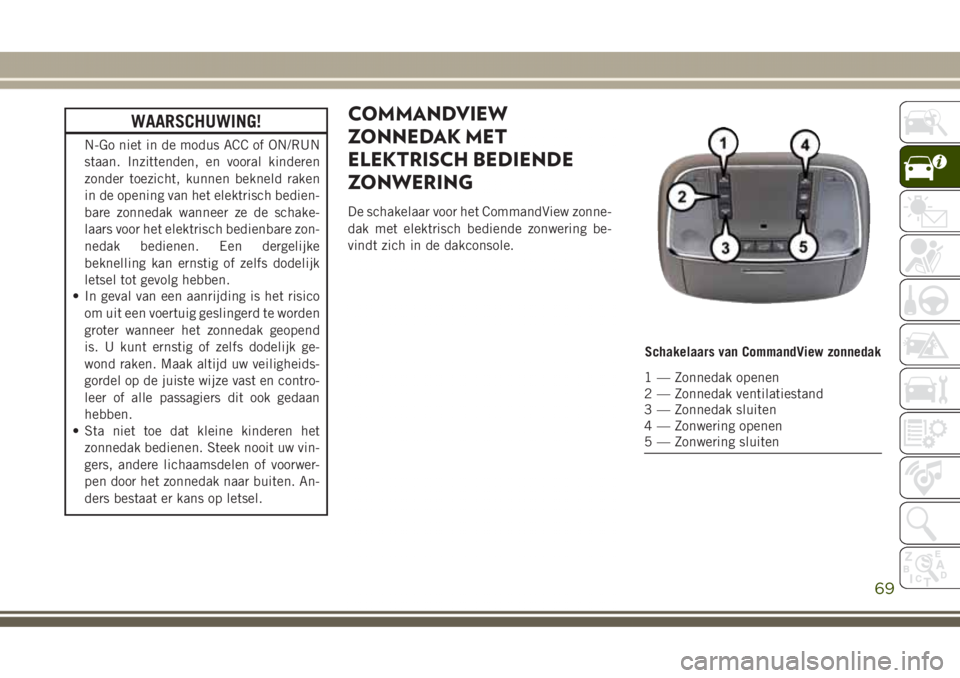 WAARSCHUWING!

N-Go niet in de modus ACC of ON/RUN staan. Inzittenden, en vooral kinderen zonder toezicht, kunnen bekneld raken in de opening van het elektrisch bedienbare zonnedak wanneer ze de schakelaars voor het elektrisch bedienbare zonnedak bedienen. Een dergelijke beknelling kan ernstig of zelfs dodelijk letsel tot gevolg hebben.
• In geval van een aanrijding is het risico om uit een voertuig geslingerd te worden groter wanneer het zonnedak geopend is. U kunt ernstig of zelfs dodelijk gewond raken. Maak altijd uw veiligheidsgordel op de juiste wijze vast en controleer of alle passagiers dit ook gedaan hebben.
• Sta niet toe dat kleine kinderen het zonnedak bedienen. Steek nooit uw vingers, andere lichaamsdelen of voorwerpen door het zonnedak naar buiten. Anders bestaat er kans op letsel.

COMMANDVIEW ZONNEDAK MET ELEKTRISCH BEDIENDE ZONWERING

De schakelaar voor het CommandView zonnedak met elektrisch bediende zonwering bevindt zich in de dakconsole.

1
2
3
4
5

Schakelaars van CommandView zonnedak

1 — Zonnedak openen
2 — Zonnedak ventilatiestand
3 — Zonnedak sluiten
4 — Zonwering openen
5 — Zonwering sluiten

69

carmanualsonline.info